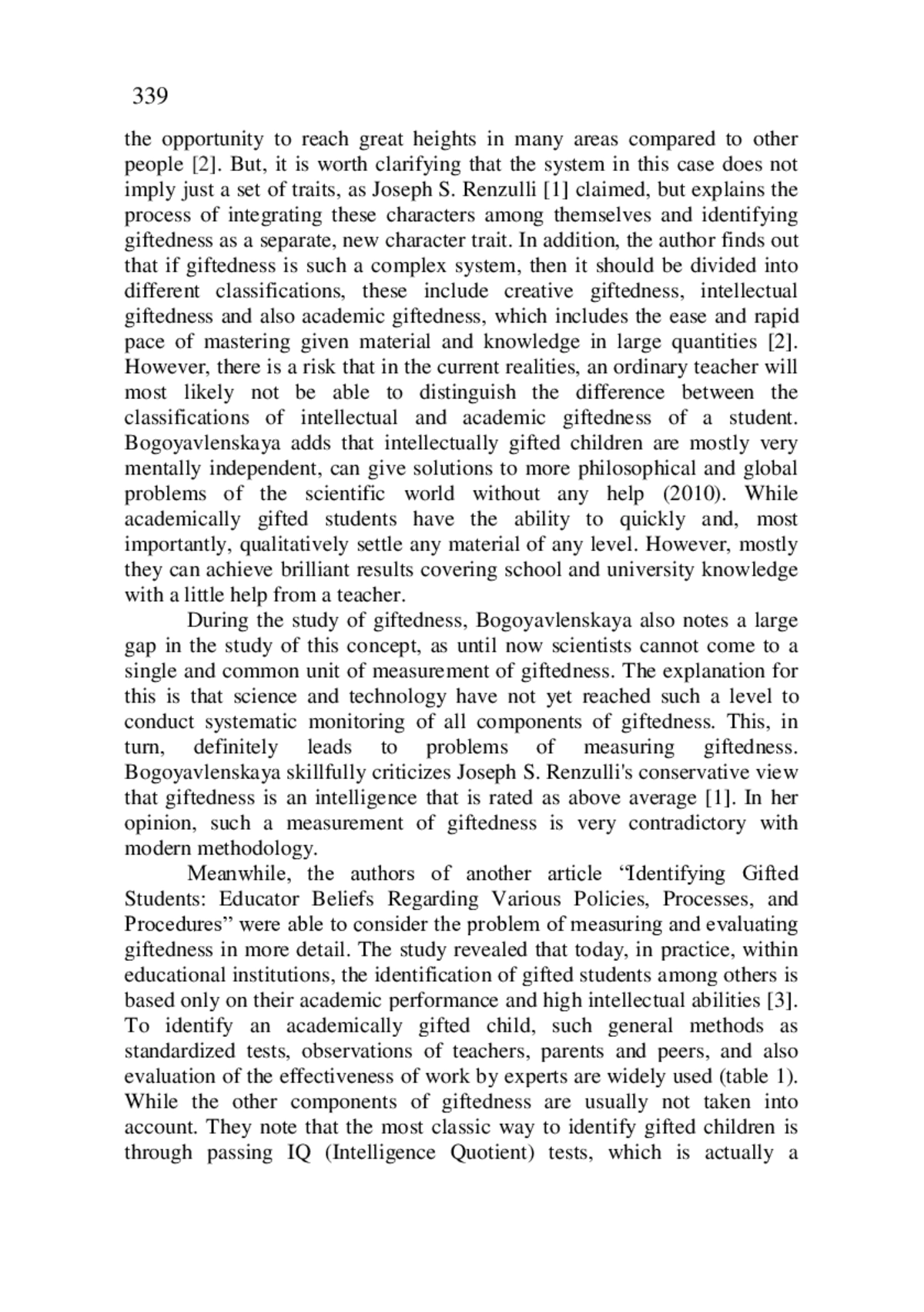 339

the opportunity to reach great heights in many areas compared to other people [2]. But, it is worth clarifying that the system in this case does not imply just a set of traits, as Joseph S. Renzulli [1] claimed, but explains the process of integrating these characters among themselves and identifying giftedness as a separate, new character trait. In addition, the author finds out that if giftedness is such a complex system, then it should be divided into different classifications, these include creative giftedness, intellectual giftedness and also academic giftedness, which includes the ease and rapid pace of mastering given material and knowledge in large quantities [2]. However, there is a risk that in the current realities, an ordinary teacher will most likely not be able to distinguish the difference between the classifications of intellectual and academic giftedness of a student. Bogoyavlenskaya adds that intellectually gifted children are mostly very mentally independent, can give solutions to more philosophical and global problems of the scientific world without any help (2010). While academically gifted students have the ability to quickly and, most importantly, qualitatively settle any material of any level. However, mostly they can achieve brilliant results covering school and university knowledge with a little help from a teacher.

During the study of giftedness, Bogoyavlenskaya also notes a large gap in the study of this concept, as until now scientists cannot come to a single and common unit of measurement of giftedness. The explanation for this is that science and technology have not yet reached such a level to conduct systematic monitoring of all components of giftedness. This, in turn, definitely leads to problems of measuring giftedness. Bogoyavlenskaya skillfully criticizes Joseph S. Renzulli's conservative view that giftedness is an intelligence that is rated as above average [1]. In her opinion, such a measurement of giftedness is very contradictory with modern methodology.

Meanwhile, the authors of another article “Identifying Gifted Students: Educator Beliefs Regarding Various Policies, Processes, and Procedures” were able to consider the problem of measuring and evaluating giftedness in more detail. The study revealed that today, in practice, within educational institutions, the identification of gifted students among others is based only on their academic performance and high intellectual abilities [3]. To identify an academically gifted child, such general methods as standardized tests, observations of teachers, parents and peers, and also evaluation of the effectiveness of work by experts are widely used (table 1). While the other components of giftedness are usually not taken into account. They note that the most classic way to identify gifted children is through passing IQ (Intelligence Quotient) tests, which is actually a